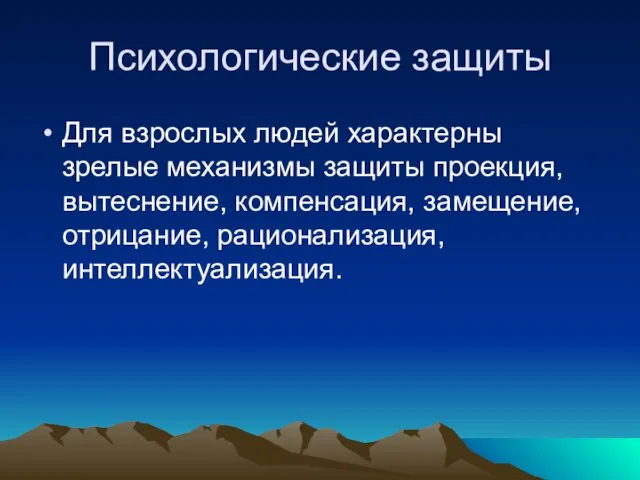 Психологические защиты

• Для взрослых людей характерны зрелые механизмы защиты проекция, вытеснение, компенсация, замещение, отрицание, рационализация, интеллектуализация.